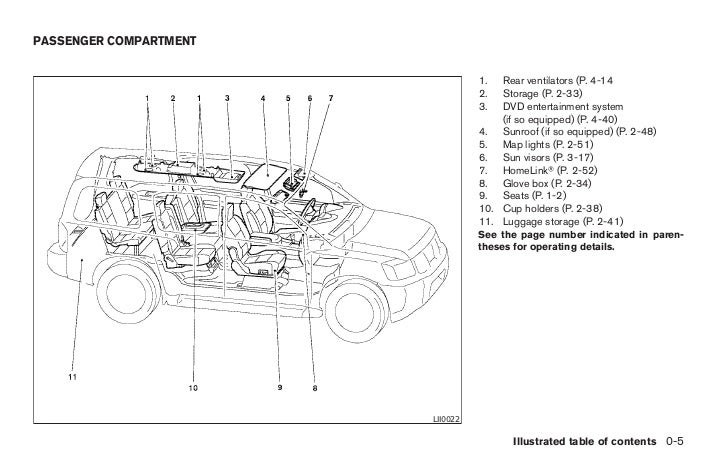 PASSENGER COMPARTMENT

1 2 1 3 4 5 6 7

11

10 9 8

LII0022

1. Rear ventilators (P. 4-14
2. Storage (P. 2-33)
3. DVD entertainment system (if so equipped) (P. 4-40)
4. Sunroof (if so equipped) (P. 2-48)
5. Map lights (P. 2-51)
6. Sun visors (P. 3-17)
7. HomeLink® (P. 2-52)
8. Glove box (P. 2-34)
9. Seats (P. 1-2)
10. Cup holders (P. 2-38)
11. Luggage storage (P. 2-41)

See the page number indicated in parentheses for operating details.

Illustrated table of contents 0-5